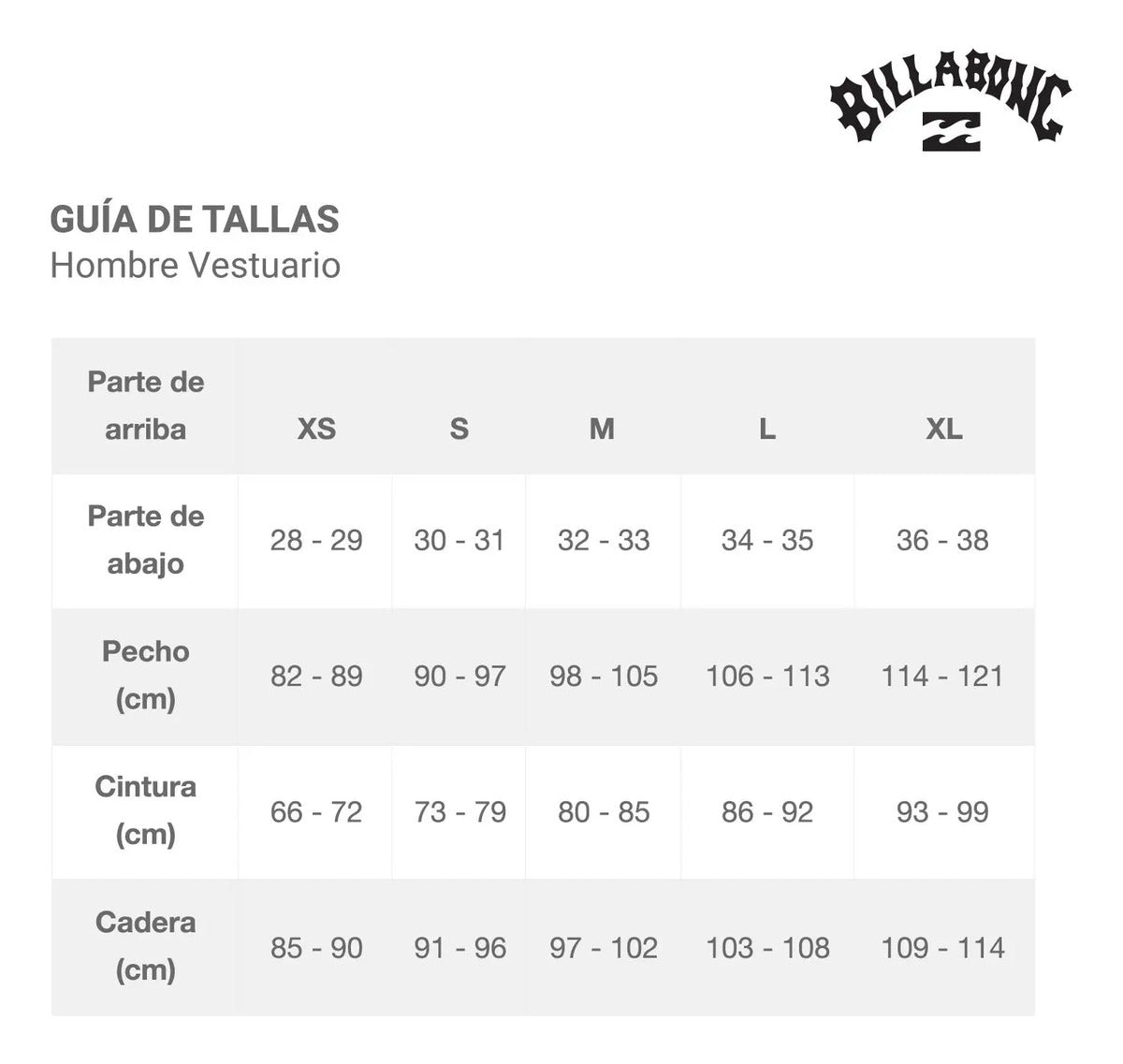 BILLABONG

GUÍA DE TALLAS
Hombre Vestuario

| Parte de arriba | XS | S | M | L | XL |
|---|---|---|---|---|---|
| Parte de abajo | 28 - 29 | 30 - 31 | 32 - 33 | 34 - 35 | 36 - 38 |
| Pecho (cm) | 82 - 89 | 90 - 97 | 98 - 105 | 106 - 113 | 114 - 121 |
| Cintura (cm) | 66 - 72 | 73 - 79 | 80 - 85 | 86 - 92 | 93 - 99 |
| Cadera (cm) | 85 - 90 | 91 - 96 | 97 - 102 | 103 - 108 | 109 - 114 |